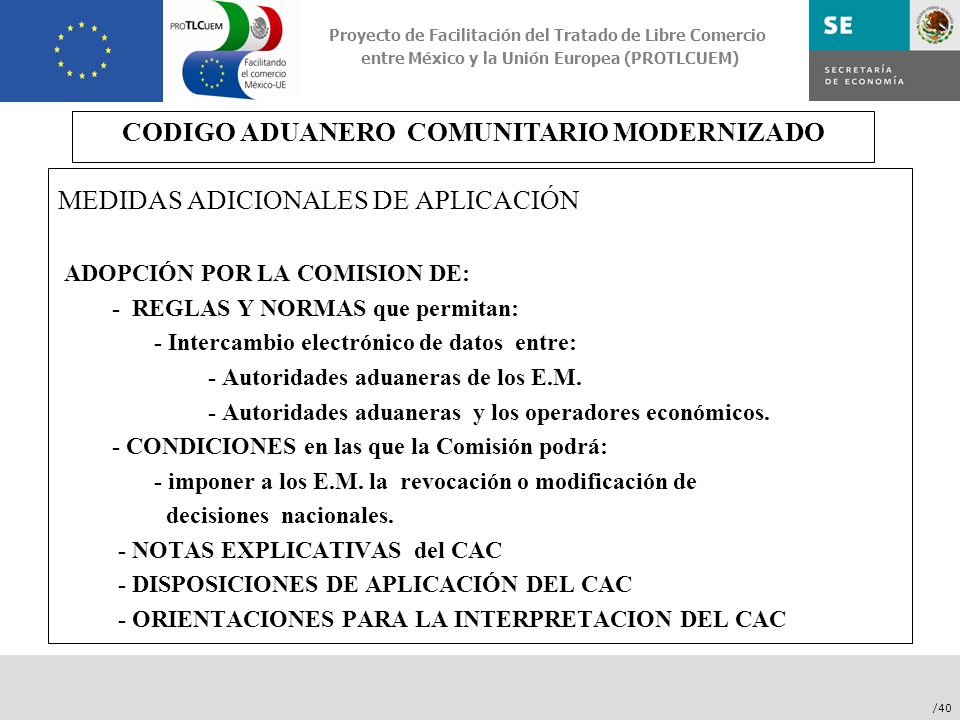 PROTLCUEM
Facilitando el comercio México-UE

Proyecto de Facilitación del Tratado de Libre Comercio entre México y la Unión Europea (PROTLCUEM)

SE
SECRETARÍA DE ECONOMÍA

CODIGO ADUANERO COMUNITARIO MODERNIZADO

MEDIDAS ADICIONALES DE APLICACIÓN

ADOPCIÓN POR LA COMISION DE:
- REGLAS Y NORMAS que permitan:
- Intercambio electrónico de datos entre:
- Autoridades aduaneras de los E.M.
- Autoridades aduaneras y los operadores económicos.
- CONDICIONES en las que la Comisión podrá:
- imponer a los E.M. la revocación o modificación de decisiones nacionales.
- NOTAS EXPLICATIVAS del CAC
- DISPOSICIONES DE APLICACIÓN DEL CAC
- ORIENTACIONES PARA LA INTERPRETACION DEL CAC

/40